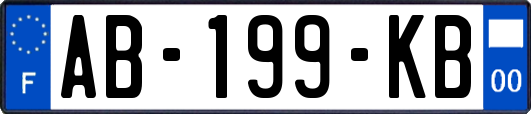 F
AB-199-KB
00